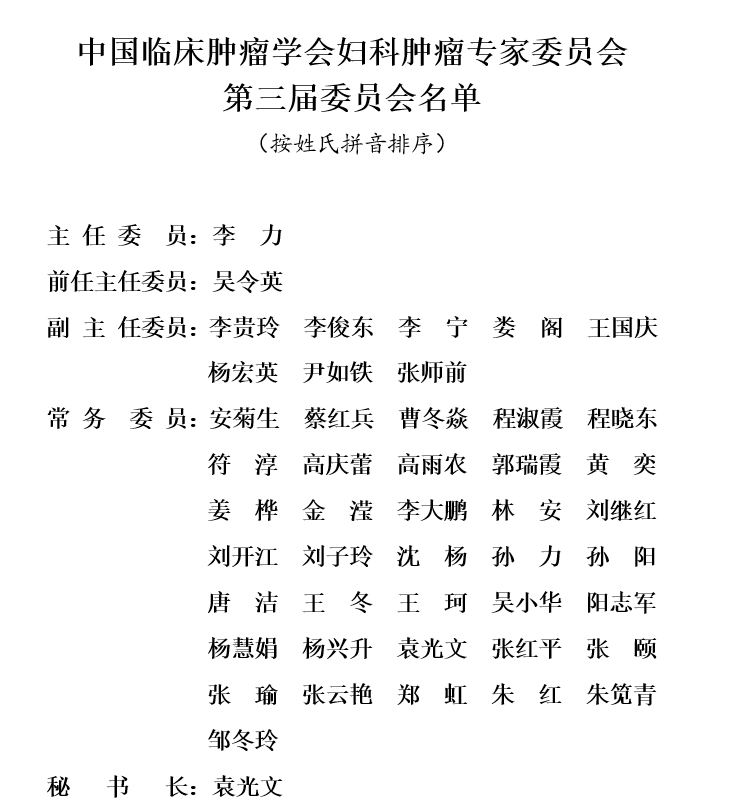 中国临床肿瘤学会妇科肿瘤专家委员会
第三届委员会名单
（按姓氏拼音排序）

主任委员：李力

前任主任委员：吴令英

副主任委员：李贵玲 李俊东 李宁 娄阁 王国庆 杨宏英 尹如铁 张师前

常务委员：安菊生 蔡红兵 曹冬焱 程淑霞 程晓东 符淳 高庆蕾 高雨农 郭瑞霞 黄奕 姜桦 金滢 李大鹏 林安 刘继红 刘开江 刘子玲 沈杨 孙力 孙阳 唐洁 王冬 王珂 吴小华 阳志军 杨慧娟 杨兴升 袁光文 张红平 张颐 张瑜 张云艳 郑虹 朱红 朱笕青 邹冬玲

秘书长：袁光文